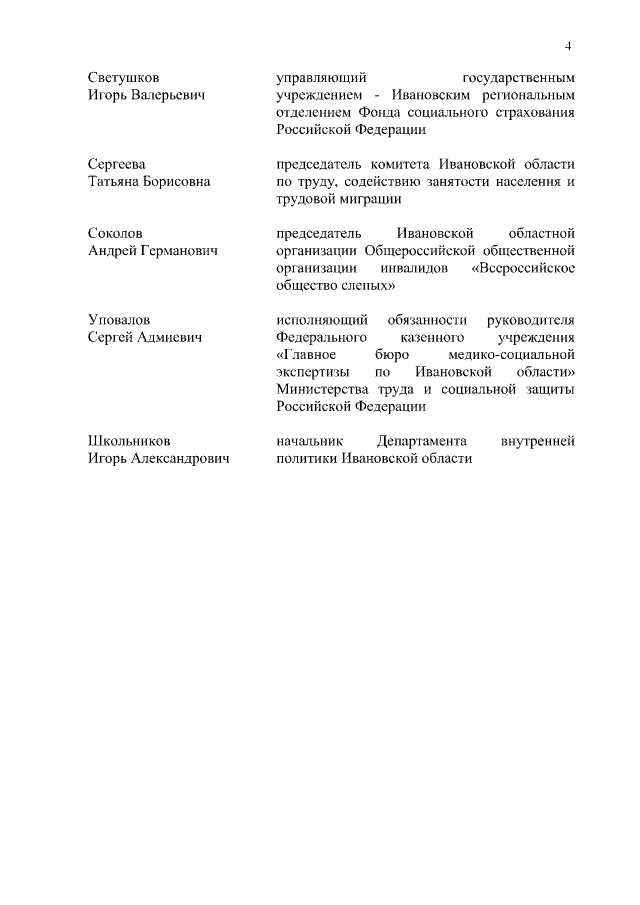 4

| | |
|---|---|
| Светушков Игорь Валерьевич | управляющий государственным учреждением - Ивановским региональным отделением Фонда социального страхования Российской Федерации |
| Сергеева Татьяна Борисовна | председатель комитета Ивановской области по труду, содействию занятости населения и трудовой миграции |
| Соколов Андрей Германович | председатель Ивановской областной организации Общероссийской общественной организации инвалидов «Всероссийское общество слепых» |
| Уповалов Сергей Адмиевич | исполняющий обязанности руководителя Федерального казенного учреждения «Главное бюро медико-социальной экспертизы по Ивановской области» Министерства труда и социальной защиты Российской Федерации |
| Школьников Игорь Александрович | начальник Департамента внутренней политики Ивановской области |